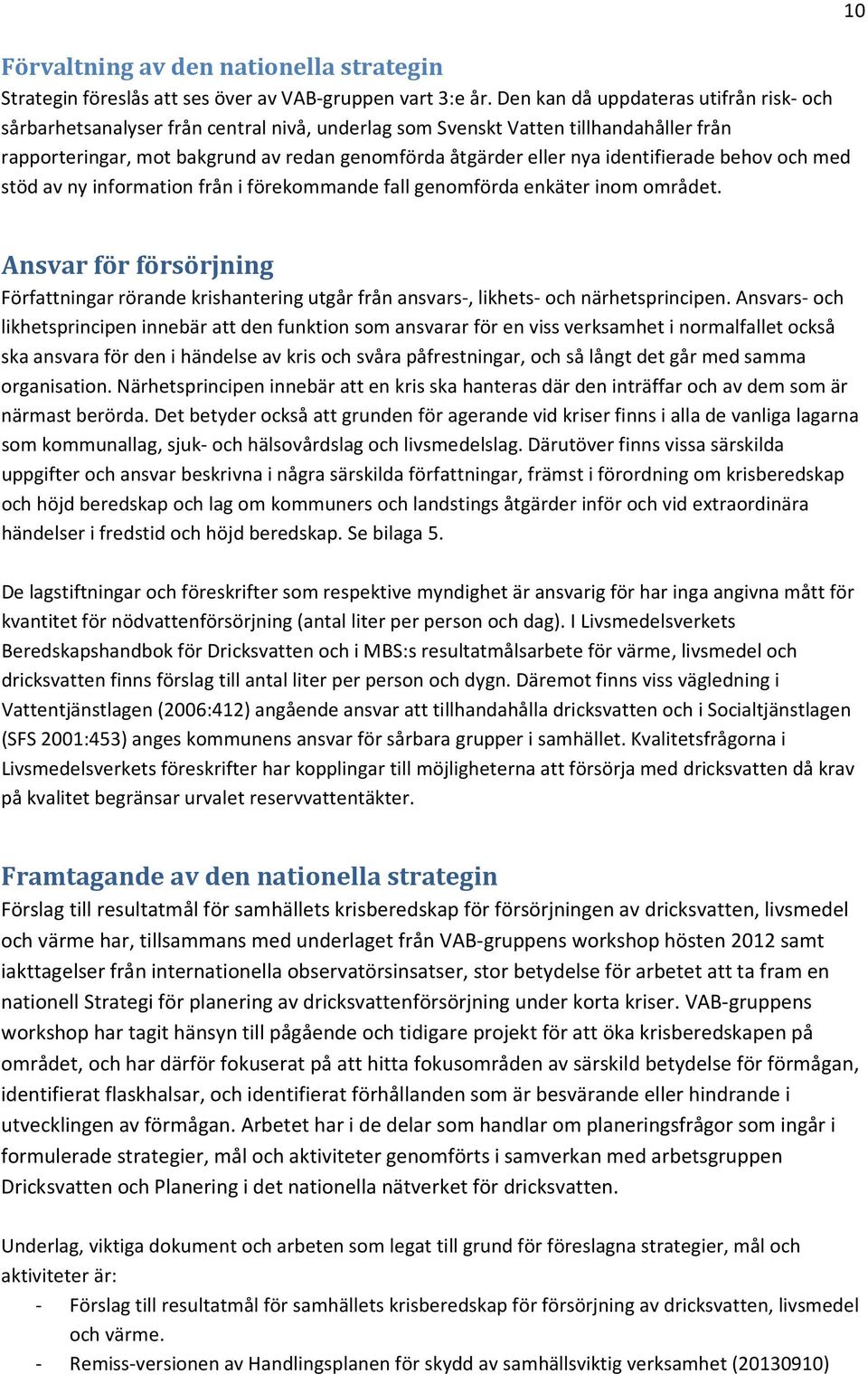 10

Förvaltning av den nationella strategin
Strategin föreslås att ses över av VAB-gruppen vart 3:e år. Den kan då uppdateras utifrån risk- och sårbarhetsanalyser från central nivå, underlag som Svenskt Vatten tillhandahåller från rapporteringar, mot bakgrund av redan genomförda åtgärder eller nya identifierade behov och med stöd av ny information från i förekommande fall genomförda enkäter inom området.

Ansvar för försörjning
Författningar rörande krishantering utgår från ansvars-, likhets- och närhetsprincipen. Ansvars- och likhetsprincipen innebär att den funktion som ansvarar för en viss verksamhet i normalfallet också ska ansvara för den i händelse av kris och svåra påfrestningar, och så långt det går med samma organisation. Närhetsprincipen innebär att en kris ska hanteras där den inträffar och av dem som är närmast berörda. Det betyder också att grunden för agerande vid kriser finns i alla de vanliga lagarna som kommunallag, sjuk- och hälsovårdslag och livsmedelslag. Därutöver finns vissa särskilda uppgifter och ansvar beskrivna i några särskilda författningar, främst i förordning om krisberedskap och höjd beredskap och lag om kommuners och landstings åtgärder inför och vid extraordinära händelser i fredstid och höjd beredskap. Se bilaga 5.

De lagstiftningar och föreskrifter som respektive myndighet är ansvarig för har inga angivna mått för kvantitet för nödvattenförsörjning (antal liter per person och dag). I Livsmedelsverkets Beredskapshandbok för Dricksvatten och i MBS:s resultatmålsarbete för värme, livsmedel och dricksvatten finns förslag till antal liter per person och dygn. Däremot finns viss vägledning i Vattentjänstlagen (2006:412) angående ansvar att tillhandahålla dricksvatten och i Socialtjänstlagen (SFS 2001:453) anges kommunens ansvar för sårbara grupper i samhället. Kvalitetsfrågorna i Livsmedelsverkets föreskrifter har kopplingar till möjligheterna att försörja med dricksvatten då krav på kvalitet begränsar urvalet reservvattentäkter.

Framtagande av den nationella strategin
Förslag till resultatmål för samhällets krisberedskap för försörjningen av dricksvatten, livsmedel och värme har, tillsammans med underlaget från VAB-gruppens workshop hösten 2012 samt iakttagelser från internationella observatörsinsatser, stor betydelse för arbetet att ta fram en nationell Strategi för planering av dricksvattenförsörjning under korta kriser. VAB-gruppens workshop har tagit hänsyn till pågående och tidigare projekt för att öka krisberedskapen på området, och har därför fokuserat på att hitta fokusområden av särskild betydelse för förmågan, identifierat flaskhalsar, och identifierat förhållanden som är besvärande eller hindrande i utvecklingen av förmågan. Arbetet har i de delar som handlar om planeringsfrågor som ingår i formulerade strategier, mål och aktiviteter genomförts i samverkan med arbetsgruppen Dricksvatten och Planering i det nationella nätverket för dricksvatten.

Underlag, viktiga dokument och arbeten som legat till grund för föreslagna strategier, mål och aktiviteter är:
- Förslag till resultatmål för samhällets krisberedskap för försörjning av dricksvatten, livsmedel och värme.
- Remiss-versionen av Handlingsplanen för skydd av samhällsviktig verksamhet (20130910)